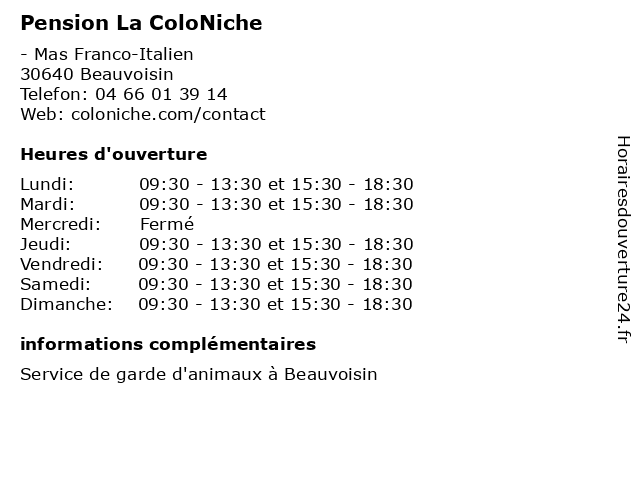 Pension La ColoNiche

- Mas Franco-Italien
30640 Beauvoisin
Telefon: 04 66 01 39 14
Web: coloniche.com/contact

Heures d'ouverture

| | |
|---|---|
| Lundi: | 09:30 - 13:30 et 15:30 - 18:30 |
| Mardi: | 09:30 - 13:30 et 15:30 - 18:30 |
| Mercredi: | Fermé |
| Jeudi: | 09:30 - 13:30 et 15:30 - 18:30 |
| Vendredi: | 09:30 - 13:30 et 15:30 - 18:30 |
| Samedi: | 09:30 - 13:30 et 15:30 - 18:30 |
| Dimanche: | 09:30 - 13:30 et 15:30 - 18:30 |

informations complémentaires

Service de garde d'animaux à Beauvoisin

Horairesdouverture24.fr